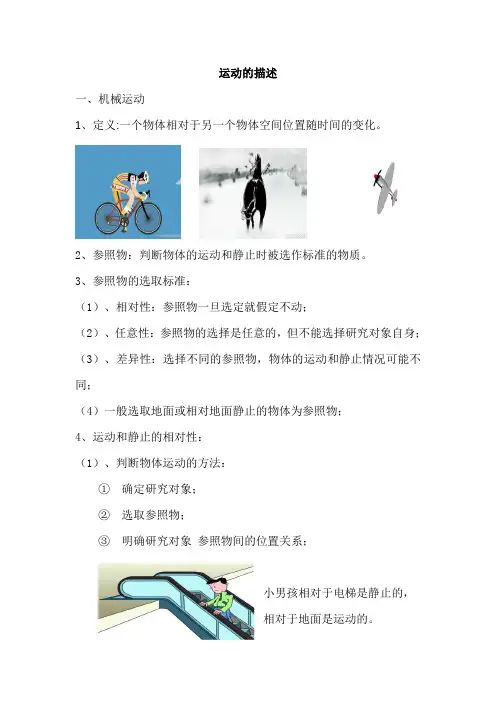 运动的描述

一、机械运动

1、定义:一个物体相对于另一个物体空间位置随时间的变化。

2、参照物：判断物体的运动和静止时被选作标准的物质。

3、参照物的选取标准：

（1）、相对性：参照物一旦选定就假定不动；

（2）、任意性：参照物的选择是任意的，但不能选择研究对象自身；

（3）、差异性：选择不同的参照物，物体的运动和静止情况可能不同；

（4）一般选取地面或相对地面静止的物体为参照物；

4、运动和静止的相对性：

（1）、判断物体运动的方法：

① 确定研究对象；

② 选取参照物；

③ 明确研究对象 参照物间的位置关系；

小男孩相对于电梯是静止的，相对于地面是运动的。